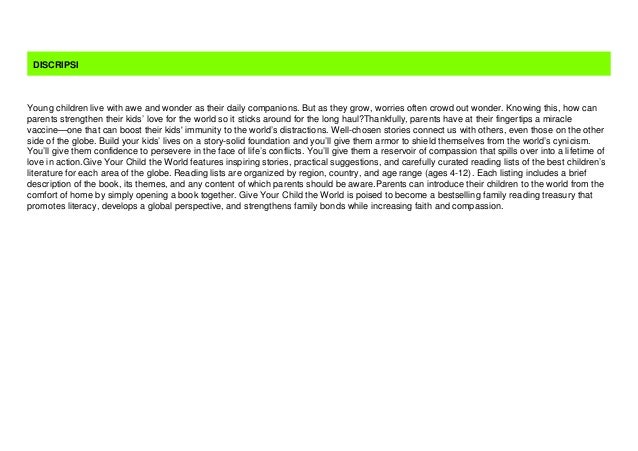 DISCRIPSI

Young children live with awe and wonder as their daily companions. But as they grow, worries often crowd out wonder. Knowing this, how can parents strengthen their kids' love for the world so it sticks around for the long haul?Thankfully, parents have at their fingertips a miracle vaccine—one that can boost their kids' immunity to the world's distractions. Well-chosen stories connect us with others, even those on the other side of the globe. Build your kids' lives on a story-solid foundation and you'll give them armor to shield themselves from the world's cynicism. You'll give them confidence to persevere in the face of life's conflicts. You'll give them a reservoir of compassion that spills over into a lifetime of love in action.Give Your Child the World features inspiring stories, practical suggestions, and carefully curated reading lists of the best children's literature for each area of the globe. Reading lists are organized by region, country, and age range (ages 4-12). Each listing includes a brief description of the book, its themes, and any content of which parents should be aware.Parents can introduce their children to the world from the comfort of home by simply opening a book together. Give Your Child the World is poised to become a bestselling family reading treasury that promotes literacy, develops a global perspective, and strengthens family bonds while increasing faith and compassion.